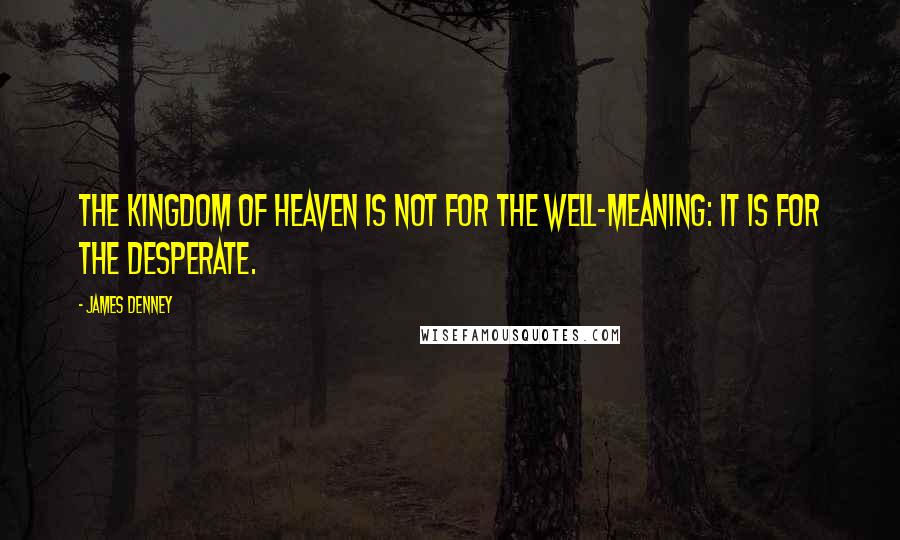 THE KINGDOM OF HEAVEN IS NOT FOR THE WELL-MEANING: IT IS FOR THE DESPERATE.

- JAMES DENNEY

WISEFAMOUSQUOTES.COM